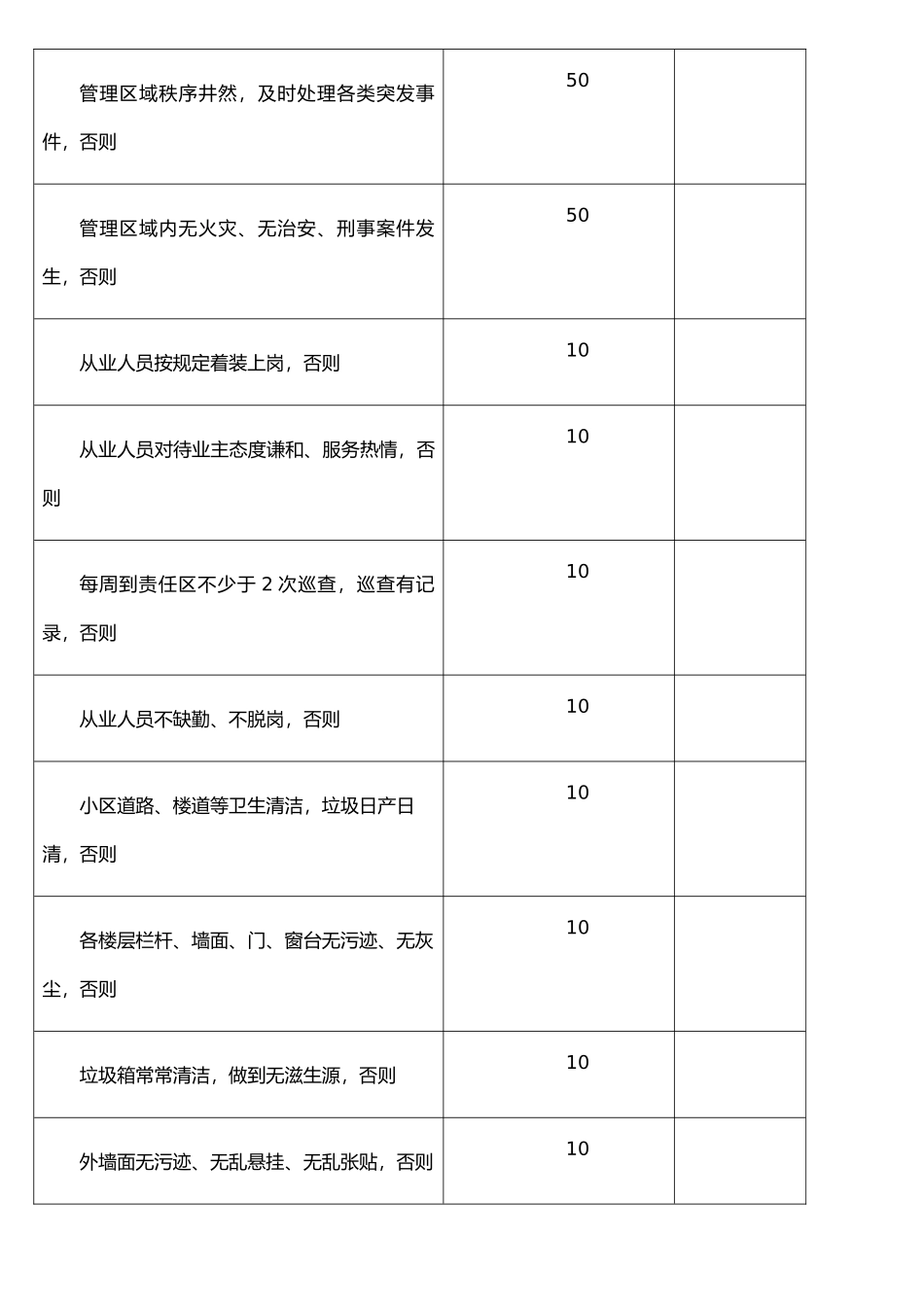 | | | |
|---|---|---|
| 管理区域秩序井然，及时处理各类突发事件，否则 | 50 | |
| 管理区域内无火灾、无治安、刑事案件发生，否则 | 50 | |
| 从业人员按规定着装上岗，否则 | 10 | |
| 从业人员对待业主态度谦和、服务热情，否则 | 10 | |
| 每周到责任区不少于 2 次巡查，巡查有记录，否则 | 10 | |
| 从业人员不缺勤、不脱岗，否则 | 10 | |
| 小区道路、楼道等卫生清洁，垃圾日产日清，否则 | 10 | |
| 各楼层栏杆、墙面、门、窗台无污迹、无灰尘，否则 | 10 | |
| 垃圾箱常常清洁，做到无滋生源，否则 | 10 | |
| 外墙面无污迹、无乱悬挂、无乱张贴，否则 | 10 | |